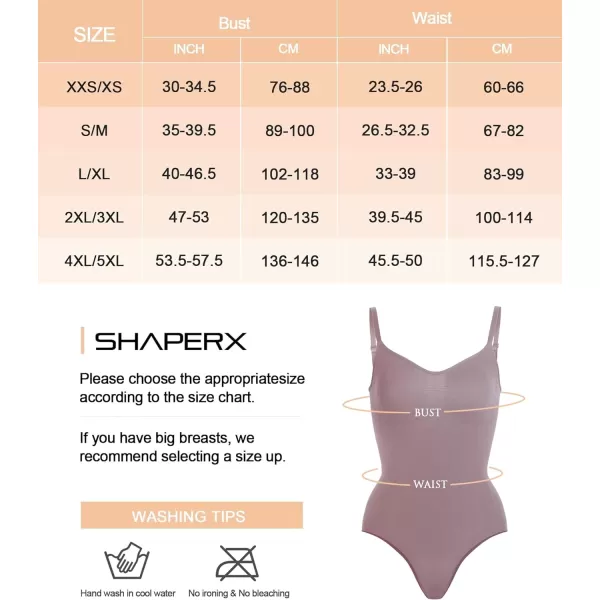 | SIZE | Bust INCH | Bust CM | Waist INCH | Waist CM |
|---|---|---|---|---|
| XXS/XS | 30-34.5 | 76-88 | 23.5-26 | 60-66 |
| S/M | 35-39.5 | 89-100 | 26.5-32.5 | 67-82 |
| L/XL | 40-46.5 | 102-118 | 33-39 | 83-99 |
| 2XL/3XL | 47-53 | 120-135 | 39.5-45 | 100-114 |
| 4XL/5XL | 53.5-57.5 | 136-146 | 45.5-50 | 115.5-127 |

SHAPERX

Please choose the appropriatesize according to the size chart.

If you have big breasts, we recommend selecting a size up.

WASHING TIPS

Hand wash in cool water

No ironing & No bleaching

BUST

WAIST